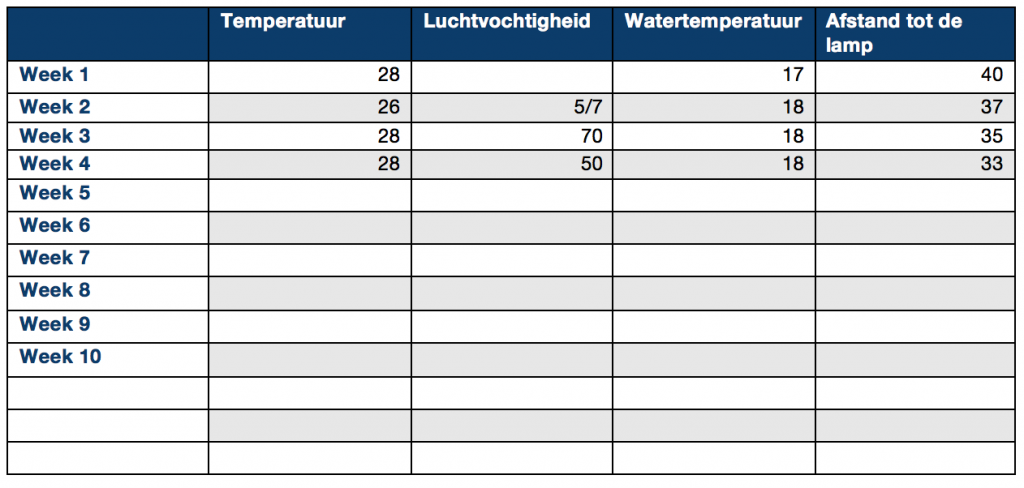 | | Temperatuur | Luchtvochtigheid | Watertemperatuur | Afstand tot de lamp |
|---|---|---|---|---|
| Week 1 | 28 | | 17 | 40 |
| Week 2 | 26 | 5/7 | 18 | 37 |
| Week 3 | 28 | 70 | 18 | 35 |
| Week 4 | 28 | 50 | 18 | 33 |
| Week 5 | | | | |
| Week 6 | | | | |
| Week 7 | | | | |
| Week 8 | | | | |
| Week 9 | | | | |
| Week 10 | | | | |
| | | | | |
| | | | | |
| | | | | |